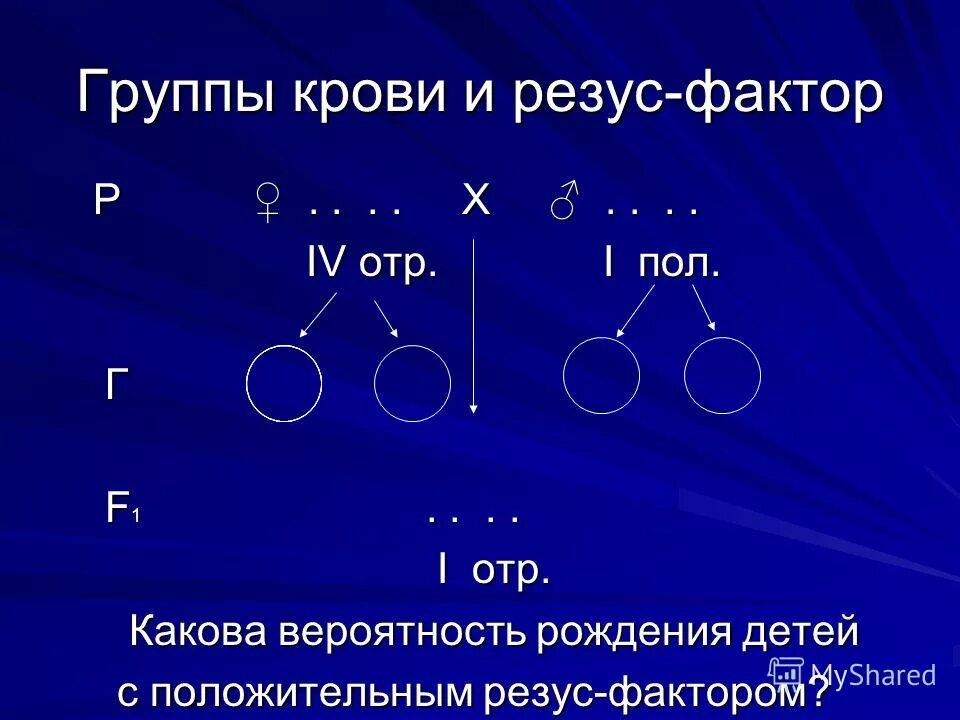 Группы крови и резус-фактор

Р ♀ . . . . Х ♂ . . . .

IV отр. I пол.

Г

$F_1$ . . . .

I отр.

Какова вероятность рождения детей с положительным резус-фактором?

MyShared